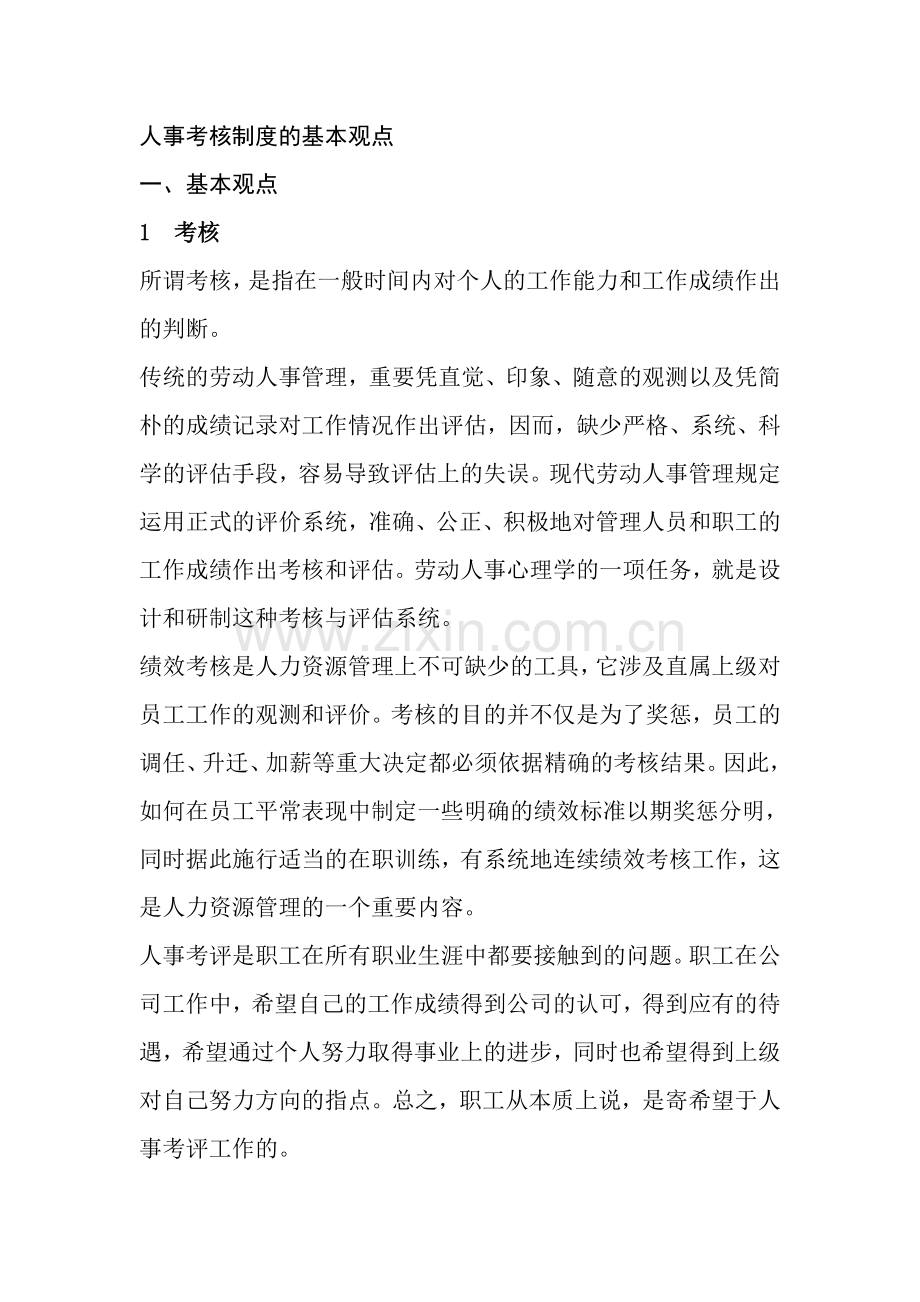 人事考核制度的基本观点

一、基本观点

1 考核

所谓考核，是指在一般时间内对个人的工作能力和工作成绩作出的判断。

传统的劳动人事管理，重要凭直觉、印象、随意的观测以及凭简朴的成绩记录对工作情况作出评估，因而，缺少严格、系统、科学的评估手段，容易导致评估上的失误。现代劳动人事管理规定运用正式的评价系统，准确、公正、积极地对管理人员和职工的工作成绩作出考核和评估。劳动人事心理学的一项任务，就是设计和研制这种考核与评估系统。

绩效考核是人力资源管理上不可缺少的工具，它涉及直属上级对员工工作的观测和评价。考核的目的并不仅是为了奖惩，员工的调任、升迁、加薪等重大决定都必须依据精确的考核结果。因此，如何在员工平常表现中制定一些明确的绩效标准以期奖惩分明，同时据此施行适当的在职训练，有系统地连续绩效考核工作，这是人力资源管理的一个重要内容。

人事考评是职工在所有职业生涯中都要接触到的问题。职工在公司工作中，希望自己的工作成绩得到公司的认可，得到应有的待遇，希望通过个人努力取得事业上的进步，同时也希望得到上级对自己努力方向的指点。总之，职工从本质上说，是寄希望于人事考评工作的。

www.zixin.com.cn